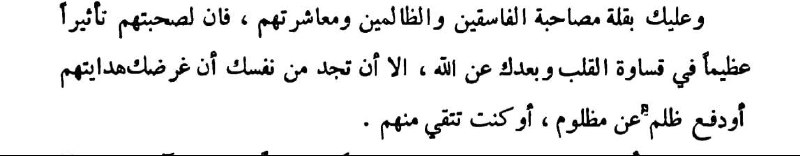 وعليك بقلة مصاحبة الفاسقين والظالمين ومعاشرتهم ، فان لصحبتهم تأثيراً عظيماً في قساوة القلب وبعدك عن الله ، الا أن تجد من نفسك أن غرضك هدايتهم أودفع ظلمٍ عن مظلوم ، أوكنت تتقي منهم .